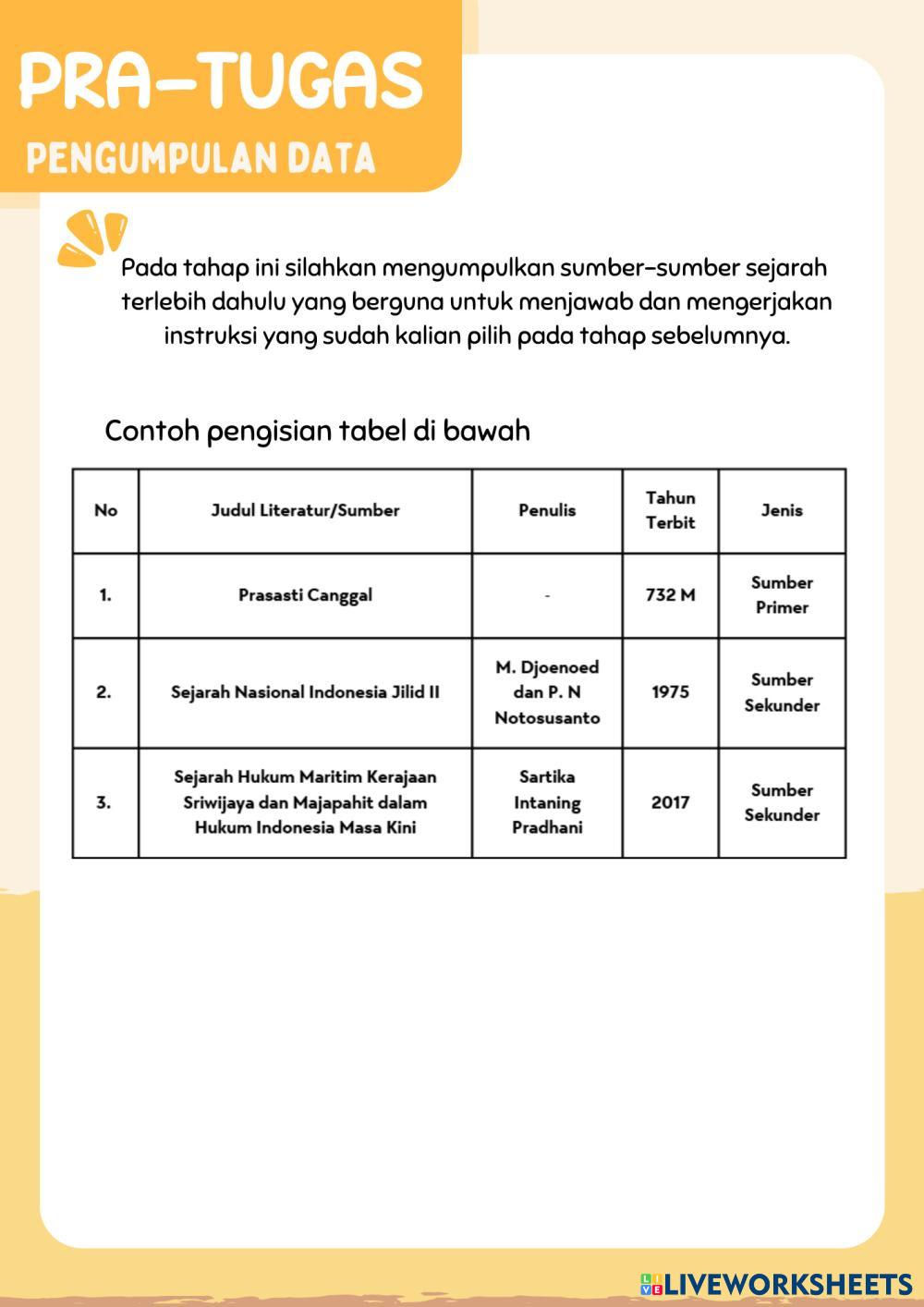 PRA-TUGAS
PENGUMPULAN DATA

Pada tahap ini silahkan mengumpulkan sumber-sumber sejarah terlebih dahulu yang berguna untuk menjawab dan mengerjakan instruksi yang sudah kalian pilih pada tahap sebelumnya.

Contoh pengisian tabel di bawah

| No | Judul Literatur/Sumber | Penulis | Tahun Terbit | Jenis |
|---|---|---|---|---|
| 1. | Prasasti Canggal | - | 732 M | Sumber Primer |
| 2. | Sejarah Nasional Indonesia Jilid II | M. Djoenoed dan P. N Notosusanto | 1975 | Sumber Sekunder |
| 3. | Sejarah Hukum Maritim Kerajaan Sriwijaya dan Majapahit dalam Hukum Indonesia Masa Kini | Sartika Intaning Pradhani | 2017 | Sumber Sekunder |

LIVEWORKSHEETS